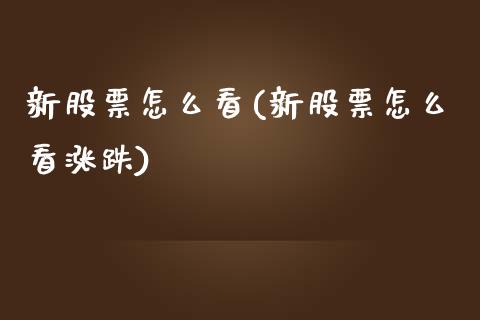 新股票怎么看(新股票怎么看涨跌)